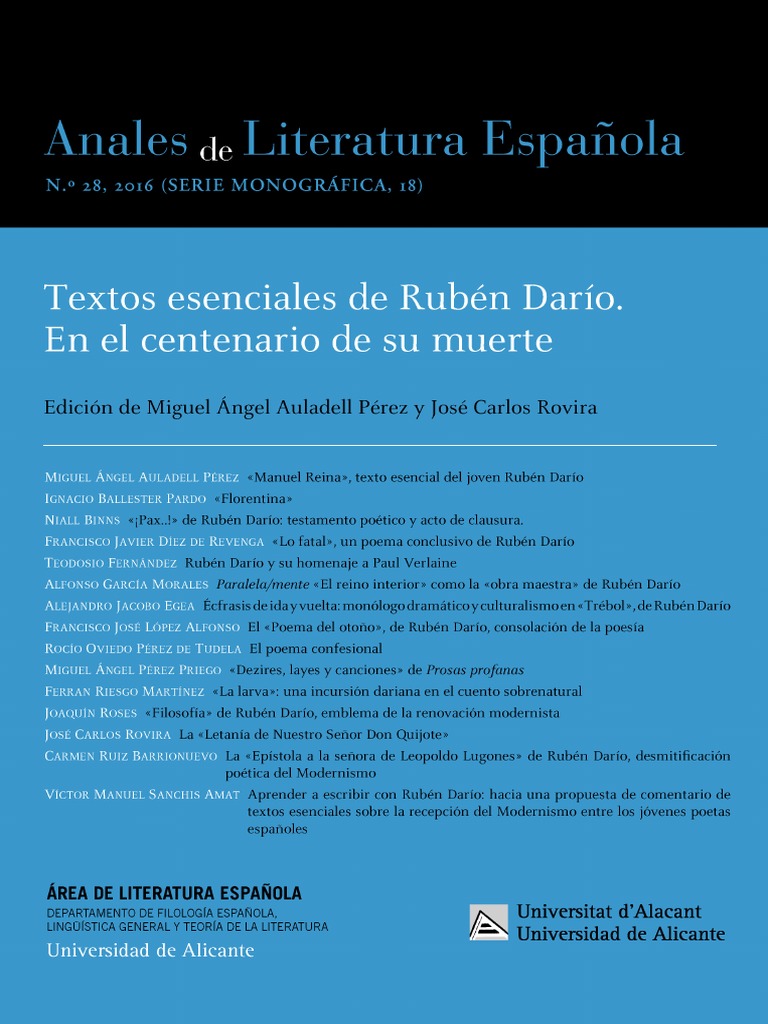 Anales de Literatura Española
N.º 28, 2016 (SERIE MONOGRÁFICA, 18)

Textos esenciales de Rubén Darío. En el centenario de su muerte

Edición de Miguel Ángel Auladell Pérez y José Carlos Rovira

Miguel Ángel Auladell Pérez «Manuel Reina», texto esencial del joven Rubén Darío
Ignacio Ballester Pardo «Florentina»
Niall Binns «¡Pax..!» de Rubén Darío: testamento poético y acto de clausura.
Francisco Javier Díez de Revenga «Lo fatal», un poema conclusivo de Rubén Darío
Teodosio Fernández Rubén Darío y su homenaje a Paul Verlaine
Alfonso García Morales Paralela/mente «El reino interior» como la «obra maestra» de Rubén Darío
Alejandro Jacobo Egea Écfrasis de ida y vuelta: monólogo dramático y culturalismo en «Trébol», de Rubén Darío
Francisco José López Alfonso El «Poema del otoño», de Rubén Darío, consolación de la poesía
Rocío Oviedo Pérez de Tudela El poema confesional
Miguel Ángel Pérez Priego «Dezires, layes y canciones» de Prosas profanas
Ferran Riesgo Martínez «La larva»: una incursión dariana en el cuento sobrenatural
Joaquín Roses «Filosofía» de Rubén Darío, emblema de la renovación modernista
José Carlos Rovira La «Letanía de Nuestro Señor Don Quijote»
Carmen Ruiz Barrionuevo La «Epístola a la señora de Leopoldo Lugones» de Rubén Darío, desmitificación poética del Modernismo
Víctor Manuel Sanchis Amat Aprender a escribir con Rubén Darío: hacia una propuesta de comentario de textos esenciales sobre la recepción del Modernismo entre los jóvenes poetas españoles

ÁREA DE LITERATURA ESPAÑOLA
DEPARTAMENTO DE FILOLOGÍA ESPAÑOLA, LINGÜÍSTICA GENERAL Y TEORÍA DE LA LITERATURA
Universidad de Alicante

Universitat d'Alacant
Universidad de Alicante